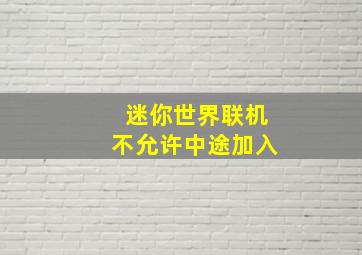 迷你世界联机
不允许中途加入